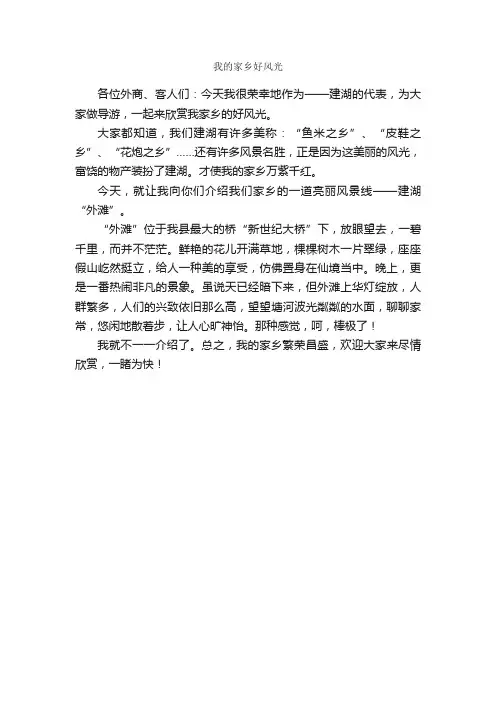 我的家乡好风光

各位外商、客人们：今天我很荣幸地作为——建湖的代表，为大家做导游，一起来欣赏我家乡的好风光。

大家都知道，我们建湖有许多美称：“鱼米之乡”、“皮鞋之乡”、“花炮之乡”……还有许多风景名胜，正是因为这美丽的风光，富饶的物产装扮了建湖。才使我的家乡万紫千红。

今天，就让我向你们介绍我们家乡的一道亮丽风景线——建湖“外滩”。

“外滩”位于我县最大的桥“新世纪大桥”下，放眼望去，一碧千里，而并不茫茫。鲜艳的花儿开满草地，棵棵树木一片翠绿，座座假山屹然挺立，给人一种美的享受，仿佛置身在仙境当中。晚上，更是一番热闹非凡的景象。虽说天已经暗下来，但外滩上华灯绽放，人群繁多，人们的兴致依旧那么高，望望塘河波光粼粼的水面，聊聊家常，悠闲地散着步，让人心旷神怡。那种感觉，呵，棒极了！

我就不一一介绍了。总之，我的家乡繁荣昌盛，欢迎大家来尽情欣赏，一睹为快！